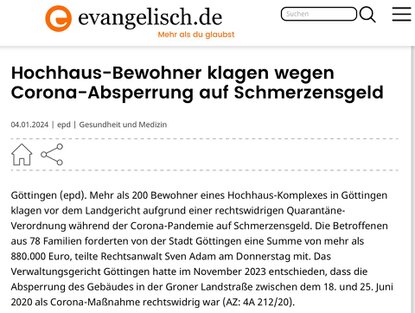 evangelisch.de
Mehr als du glaubst

Suchen

Hochhaus-Bewohner klagen wegen Corona-Absperrung auf Schmerzensgeld

04.01.2024 | epd | Gesundheit und Medizin

Göttingen (epd). Mehr als 200 Bewohner eines Hochhaus-Komplexes in Göttingen klagen vor dem Landgericht aufgrund einer rechtswidrigen Quarantäne-Verordnung während der Corona-Pandemie auf Schmerzensgeld. Die Betroffenen aus 78 Familien forderten von der Stadt Göttingen eine Summe von mehr als 880.000 Euro, teilte Rechtsanwalt Sven Adam am Donnerstag mit. Das Verwaltungsgericht Göttingen hatte im November 2023 entschieden, dass die Absperrung des Gebäudes in der Groner Landstraße zwischen dem 18. und 25. Juni 2020 als Corona-Maßnahme rechtswidrig war (AZ: 4A 212/20).